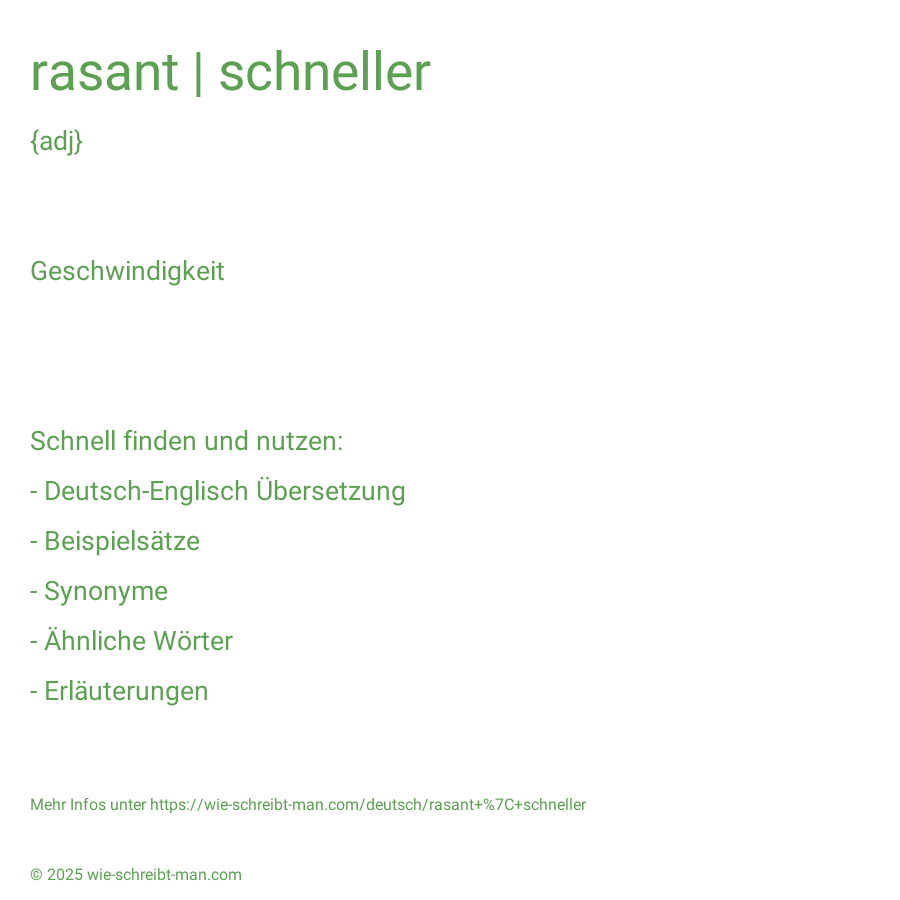 rasant | schneller

{adj}

Geschwindigkeit

Schnell finden und nutzen:

- Deutsch-Englisch Übersetzung

- Beispielsätze

- Synonyme

- Ähnliche Wörter

- Erläuterungen

Mehr Infos unter https://wie-schreibt-man.com/deutsch/rasant+%7C+schneller

© 2025 wie-schreibt-man.com